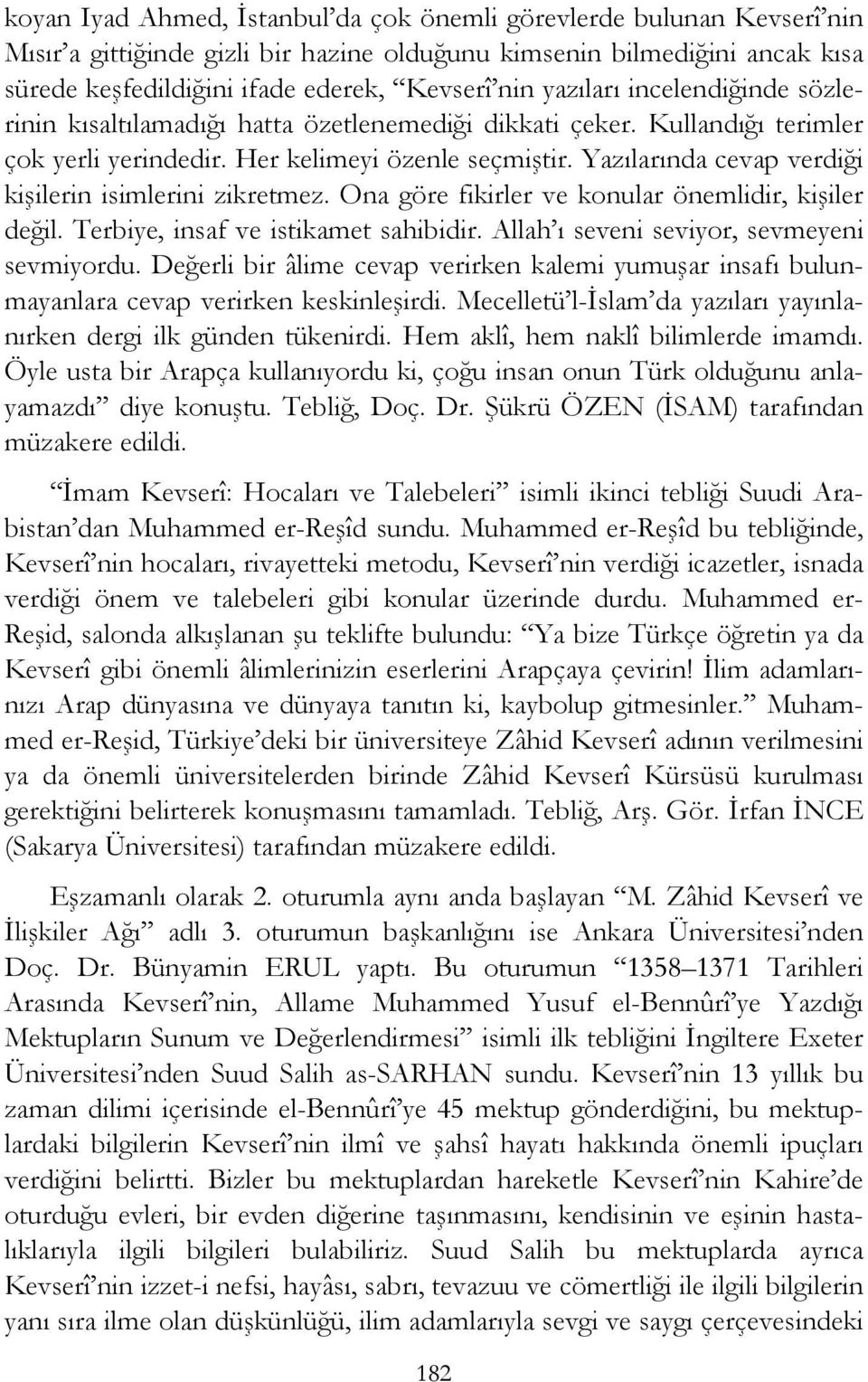 koyan Iyad Ahmed, İstanbul'da çok önemli görevlerde bulunan Kevserî'nin Mısır'a gittiğinde gizli bir hazine olduğunu kimsenin bilmediğini ancak kısa sürede keşfedildiğini ifade ederek, "Kevserî'nin yazıları incelendiğinde sözlerinin kısaltılamadığı hatta özetlenemediği dikkati çeker. Kullandığı terimler çok yerli yerindedir. Her kelimeyi özenle seçmiştir. Yazılarında cevap verdiği kişilerin isimlerini zikretmez. Ona göre fikirler ve konular önemlidir, kişiler değil. Terbiye, insaf ve istikamet sahibidir. Allah'ı seveni seviyor, sevmeyeni sevmiyordu. Değerli bir âlime cevap verirken kalemi yumuşar insafı bulunmayanlara cevap verirken keskinleşirdi. Mecelletü'l-İslam'da yazıları yayınlanırken dergi ilk günden tükenirdi. Hem aklî, hem naklî bilimlerde imamdı. Öyle usta bir Arapça kullanıyordu ki, çoğu insan onun Türk olduğunu anlayamazdı" diye konuştu. Tebliğ, Doç. Dr. Şükrü ÖZEN (İSAM) tarafından müzakere edildi.

"İmam Kevserî: Hocaları ve Talebeleri" isimli ikinci tebliği Suudi Arabistan'dan Muhammed er-Reşîd sundu. Muhammed er-Reşîd bu tebliğinde, Kevserî'nin hocaları, rivayetteki metodu, Kevserî'nin verdiği icazetler, isnada verdiği önem ve talebeleri gibi konular üzerinde durdu. Muhammed er-Reşid, salonda alkışlanan şu teklifte bulundu: "Ya bize Türkçe öğretin ya da Kevserî gibi önemli âlimlerinizin eserlerini Arapçaya çevirin! İlim adamlarınızı Arap dünyasına ve dünyaya tanıtın ki, kaybolup gitmesinler." Muhammed er-Reşid, Türkiye'deki bir üniversiteye Zâhid Kevserî adının verilmesini ya da önemli üniversitelerden birinde Zâhid Kevserî Kürsüsü kurulması gerektiğini belirterek konuşmasını tamamladı. Tebliğ, Arş. Gör. İrfan İNCE (Sakarya Üniversitesi) tarafından müzakere edildi.

Eşzamanlı olarak 2. oturumla aynı anda başlayan "M. Zâhid Kevserî ve İlişkiler Ağı" adlı 3. oturumun başkanlığını ise Ankara Üniversitesi'nden Doç. Dr. Bünyamin ERUL yaptı. Bu oturumun "1358–1371 Tarihleri Arasında Kevserî'nin, Allame Muhammed Yusuf el-Bennûrî'ye Yazdığı Mektupların Sunum ve Değerlendirmesi" isimli ilk tebliğini İngiltere Exeter Üniversitesi'nden Suud Salih as-SARHAN sundu. Kevserî'nin 13 yıllık bu zaman dilimi içerisinde el-Bennûrî'ye 45 mektup gönderdiğini, bu mektuplardaki bilgilerin Kevserî'nin ilmî ve şahsî hayatı hakkında önemli ipuçları verdiğini belirtti. Bizler bu mektuplardan hareketle Kevserî'nin Kahire'de oturduğu evleri, bir evden diğerine taşınmasını, kendisinin ve eşinin hastalıklarıyla ilgili bilgileri bulabiliriz. Suud Salih bu mektuplarda ayrıca Kevserî'nin izzet-i nefsi, hayâsı, sabrı, tevazuu ve cömertliği ile ilgili bilgilerin yanı sıra ilme olan düşkünlüğü, ilim adamlarıyla sevgi ve saygı çerçevesindeki

182